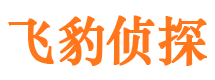 飞豹侦探